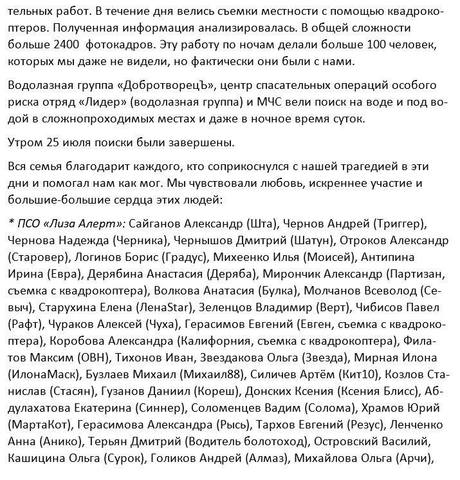 тельных работ. В течение дня велись съемки местности с помощью квадрокоптеров. Полученная информация анализировалась. В общей сложности больше 2400 фотокадров. Эту работу по ночам делали больше 100 человек, которых мы даже не видели, но фактически они были с нами.

Водолазная группа «ДобротворецЪ», центр спасательных операций особого риска отряд «Лидер» (водолазная группа) и МЧС вели поиск на воде и под водой в сложнопроходимых местах и даже в ночное время суток.

Утром 25 июля поиски были завершены.

Вся семья благодарит каждого, кто соприкоснулся с нашей трагедией в эти дни и помогал нам как мог. Мы чувствовали любовь, искреннее участие и большие-большие сердца этих людей:

* ПСО «Лиза Алерт»: Сайганов Александр (Шта), Чернов Андрей (Триггер), Чернова Надежда (Черника), Чернышов Дмитрий (Шатун), Отроков Александр (Старовер), Логинов Борис (Градус), Михеенко Илья (Моисей), Антипина Ирина (Евра), Дерябина Анастасия (Деряба), Мирончик Александр (Партизан, съемка с квадрокоптера), Волкова Анатасия (Булка), Молчанов Всеволод (Севыч), Старухина Елена (ЛенаStar), Зеленцов Владимир (Верт), Чибисов Павел (Рафт), Чураков Алексей (Чуха), Герасимов Евгений (Евген, съемка с квадрокоптера), Коробова Александра (Калифорния, съемка с квадрокоптера), Филатов Максим (ОВН), Тихонов Иван, Звездакова Ольга (Звезда), Мирная Илона (ИлонаМаск), Бузлаев Михаил (Михаил88), Силичев Артём (Кит10), Козлов Станислав (Стасян), Гузанов Даниил (Кореш), Донских Ксения (Ксения Блисс), Абдулахатова Екатерина (Синнер), Соломенцев Вадим (Солома), Храмов Юрий (МартаКот), Герасимова Александра (Рысь), Тархов Евгений (Резус), Ленченко Анна (Анико), Терьян Дмитрий (Водитель болотоход), Островский Василий, Кашицина Ольга (Сурок), Голиков Андрей (Алмаз), Михайлова Ольга (Арчи),